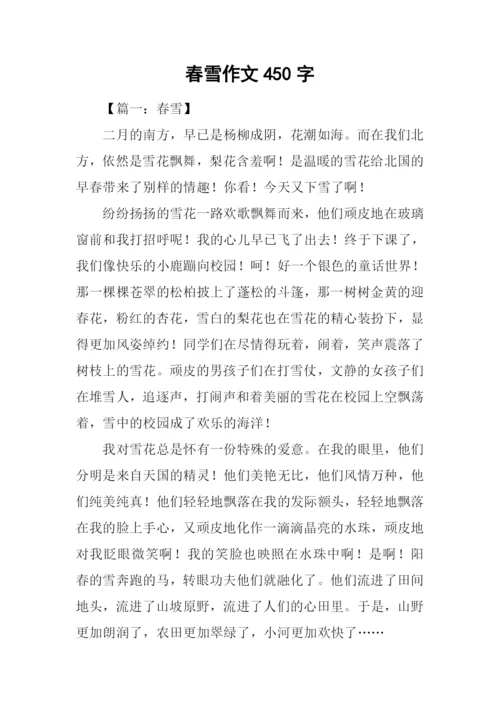 春雪作文 450 字

【篇一：春雪】

二月的南方，早已是杨柳成阴，花潮如海。而在我们北方，依然是雪花飘舞，梨花含羞啊！是温暖的雪花给北国的早春带来了别样的情趣！你看！今天又下雪了啊！

纷纷扬扬的雪花一路欢歌飘舞而来，他们顽皮地在玻璃窗前和我打招呼呢！我的心儿早已飞了出去！终于下课了，我们像快乐的小鹿蹦向校园！呵！好一个银色的童话世界！那一棵棵苍翠的松柏披上了蓬松的斗篷，那一树树金黄的迎春花，粉红的杏花，雪白的梨花也在雪花的精心装扮下，显得更加风姿绰约！同学们在尽情得玩着，闹着，笑声震落了树枝上的雪花。顽皮的男孩子们在打雪仗，文静的女孩子们在堆雪人，追逐声，打闹声和着美丽的雪花在校园上空飘荡着，雪中的校园成了欢乐的海洋！

我对雪花总是怀有一份特殊的爱意。在我的眼里，他们分明是来自天国的精灵！他们美艳无比，他们风情万种，他们纯美纯真！他们轻轻地飘落在我的发际额头，轻轻地飘落在我的脸上手心，又顽皮地化作一滴滴晶亮的水珠，顽皮地对我眨眼微笑啊！我的笑脸也映照在水珠中啊！是啊！阳春的雪奔跑的马，转眼功夫他们就融化了。他们流进了田间地头，流进了山坡原野，流进了人们的心田里。于是，山野更加朗润了，农田更加翠绿了，小河更加欢快了……